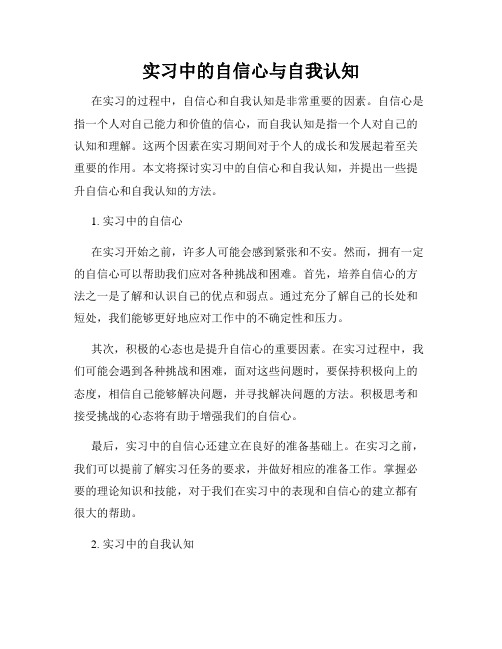 实习中的自信心与自我认知

在实习的过程中，自信心和自我认知是非常重要的因素。自信心是指一个人对自己能力和价值的信心，而自我认知是指一个人对自己的认知和理解。这两个因素在实习期间对于个人的成长和发展起着至关重要的作用。本文将探讨实习中的自信心和自我认知，并提出一些提升自信心和自我认知的方法。

1. 实习中的自信心

在实习开始之前，许多人可能会感到紧张和不安。然而，拥有一定的自信心可以帮助我们应对各种挑战和困难。首先，培养自信心的方法之一是了解和认识自己的优点和弱点。通过充分了解自己的长处和短处，我们能够更好地应对工作中的不确定性和压力。

其次，积极的心态也是提升自信心的重要因素。在实习过程中，我们可能会遇到各种挑战和困难，面对这些问题时，要保持积极向上的态度，相信自己能够解决问题，并寻找解决问题的方法。积极思考和接受挑战的心态将有助于增强我们的自信心。

最后，实习中的自信心还建立在良好的准备基础上。在实习之前，我们可以提前了解实习任务的要求，并做好相应的准备工作。掌握必要的理论知识和技能，对于我们在实习中的表现和自信心的建立都有很大的帮助。

2. 实习中的自我认知